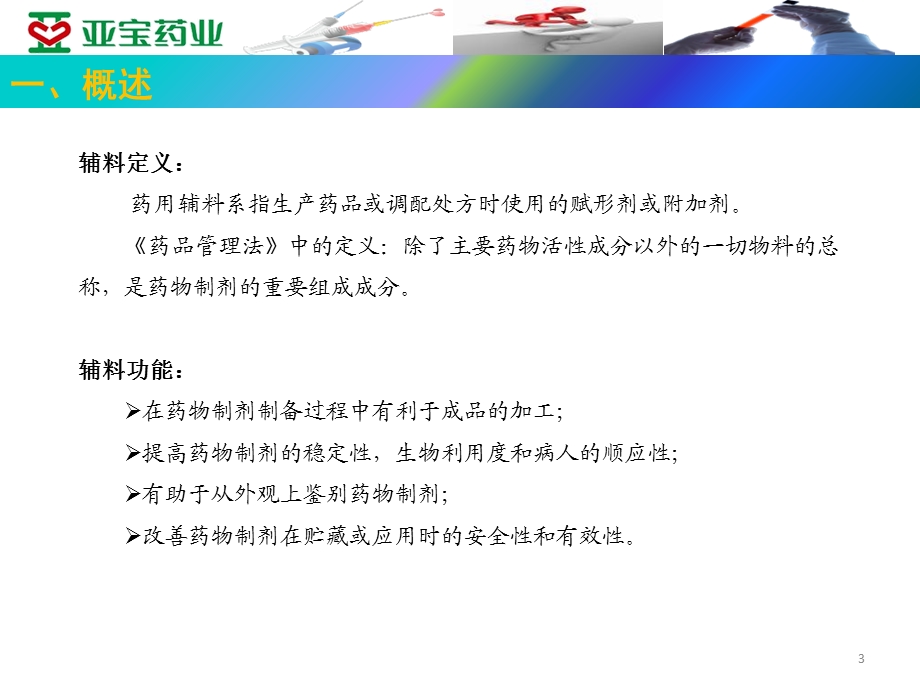 亚宝药业

一、概述

辅料定义：

药用辅料系指生产药品或调配处方时使用的赋形剂或附加剂。

《药品管理法》中的定义：除了主要药物活性成分以外的一切物料的总称，是药物制剂的重要组成成分。

辅料功能：

➢在药物制剂制备过程中有利于成品的加工；

➢提高药物制剂的稳定性，生物利用度和病人的顺应性；

➢有助于从外观上鉴别药物制剂；

➢改善药物制剂在贮藏或应用时的安全性和有效性。

3